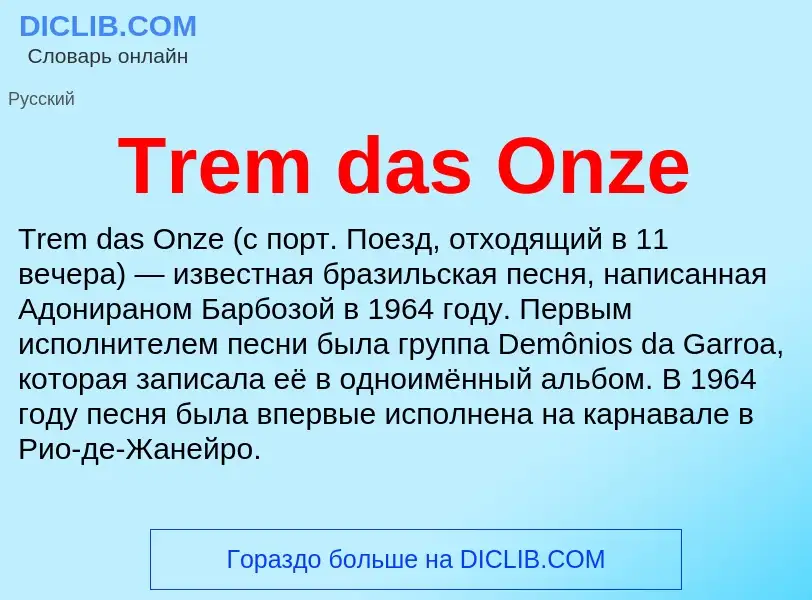 DICLIB.COM
Словарь онлайн

Русский

Trem das Onze

Trem das Onze (с порт. Поезд, отходящий в 11 вечера) — известная бразильская песня, написанная Адонираном Барбозой в 1964 году. Первым исполнителем песни была группа Demônios da Garroa, которая записала её в одноимённый альбом. В 1964 году песня была впервые исполнена на карнавале в Рио-де-Жанейро.

Гораздо больше на DICLIB.COM